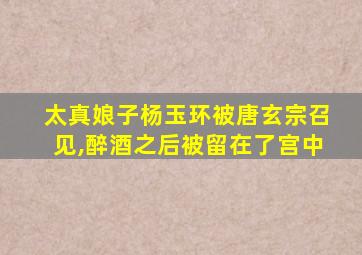 太真娘子杨玉环被唐玄宗召见,醉酒之后被留在了宫中